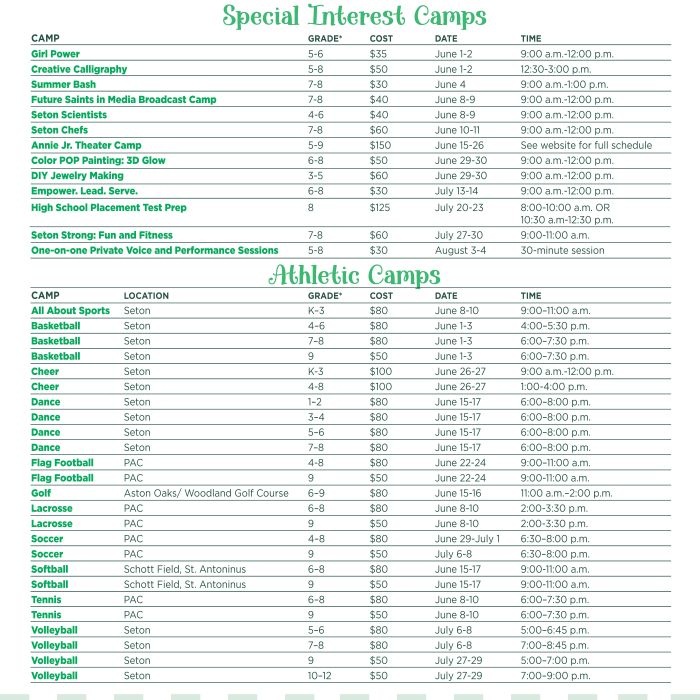 Special Interest Camps

| CAMP | GRADE* | COST | DATE | TIME |
|---|---|---|---|---|
| Girl Power | 5-6 | $35 | June 1-2 | 9:00 a.m.-12:00 p.m. |
| Creative Calligraphy | 5-8 | $50 | June 1-2 | 12:30-3:00 p.m. |
| Summer Bash | 7-8 | $30 | June 4 | 9:00 a.m.-1:00 p.m. |
| Future Saints in Media Broadcast Camp | 7-8 | $40 | June 8-9 | 9:00 a.m.-12:00 p.m. |
| Seton Scientists | 4-6 | $40 | June 8-9 | 9:00 a.m.-12:00 p.m. |
| Seton Chefs | 7-8 | $60 | June 10-11 | 9:00 a.m.-12:00 p.m. |
| Annie Jr. Theater Camp | 5-9 | $150 | June 15-26 | See website for full schedule |
| Color POP Painting: 3D Glow | 6-8 | $50 | June 29-30 | 9:00 a.m.-12:00 p.m. |
| DIY Jewelry Making | 3-5 | $60 | June 29-30 | 9:00 a.m.-12:00 p.m. |
| Empower. Lead. Serve. | 6-8 | $30 | July 13-14 | 9:00 a.m.-12:00 p.m. |
| High School Placement Test Prep | 8 | $125 | July 20-23 | 8:00-10:00 a.m. OR 10:30 a.m-12:30 p.m. |
| Seton Strong: Fun and Fitness | 7-8 | $60 | July 27-30 | 9:00-11:00 a.m. |
| One-on-one Private Voice and Performance Sessions | 5-8 | $30 | August 3-4 | 30-minute session |

Athletic Camps

| CAMP | LOCATION | GRADE* | COST | DATE | TIME |
|---|---|---|---|---|---|
| All About Sports | Seton | K-3 | $80 | June 8-10 | 9:00-11:00 a.m. |
| Basketball | Seton | 4-6 | $80 | June 1-3 | 4:00-5:30 p.m. |
| Basketball | Seton | 7-8 | $80 | June 1-3 | 6:00-7:30 p.m. |
| Basketball | Seton | 9 | $50 | June 1-3 | 6:00-7:30 p.m. |
| Cheer | Seton | K-3 | $100 | June 26-27 | 9:00 a.m.-12:00 p.m. |
| Cheer | Seton | 4-8 | $100 | June 26-27 | 1:00-4:00 p.m. |
| Dance | Seton | 1-2 | $80 | June 15-17 | 6:00-8:00 p.m. |
| Dance | Seton | 3-4 | $80 | June 15-17 | 6:00-8:00 p.m. |
| Dance | Seton | 5-6 | $80 | June 15-17 | 6:00-8:00 p.m. |
| Dance | Seton | 7-8 | $80 | June 15-17 | 6:00-8:00 p.m. |
| Flag Football | PAC | 4-8 | $80 | June 22-24 | 9:00-11:00 a.m. |
| Flag Football | PAC | 9 | $50 | June 22-24 | 9:00-11:00 a.m. |
| Golf | Aston Oaks/ Woodland Golf Course | 6-9 | $80 | June 15-16 | 11:00 a.m.-2:00 p.m. |
| Lacrosse | PAC | 6-8 | $80 | June 8-10 | 2:00-3:30 p.m. |
| Lacrosse | PAC | 9 | $50 | June 8-10 | 2:00-3:30 p.m. |
| Soccer | PAC | 4-8 | $80 | June 29-July 1 | 6:30-8:00 p.m. |
| Soccer | PAC | 9 | $50 | July 6-8 | 6:30-8:00 p.m. |
| Softball | Schott Field, St. Antoninus | 6-8 | $80 | June 15-17 | 9:00-11:00 a.m. |
| Softball | Schott Field, St. Antoninus | 9 | $50 | June 15-17 | 9:00-11:00 a.m. |
| Tennis | PAC | 6-8 | $80 | June 8-10 | 6:00-7:30 p.m. |
| Tennis | PAC | 9 | $50 | June 8-10 | 6:00-7:30 p.m. |
| Volleyball | Seton | 5-6 | $80 | July 6-8 | 5:00-6:45 p.m. |
| Volleyball | Seton | 7-8 | $80 | July 6-8 | 7:00-8:45 p.m. |
| Volleyball | Seton | 9 | $50 | July 27-29 | 5:00-7:00 p.m. |
| Volleyball | Seton | 10-12 | $50 | July 27-29 | 7:00-9:00 p.m. |